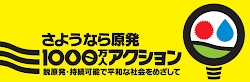 さようなら原発
1000万人アクション
脱原発・持続可能で平和な社会をめざして